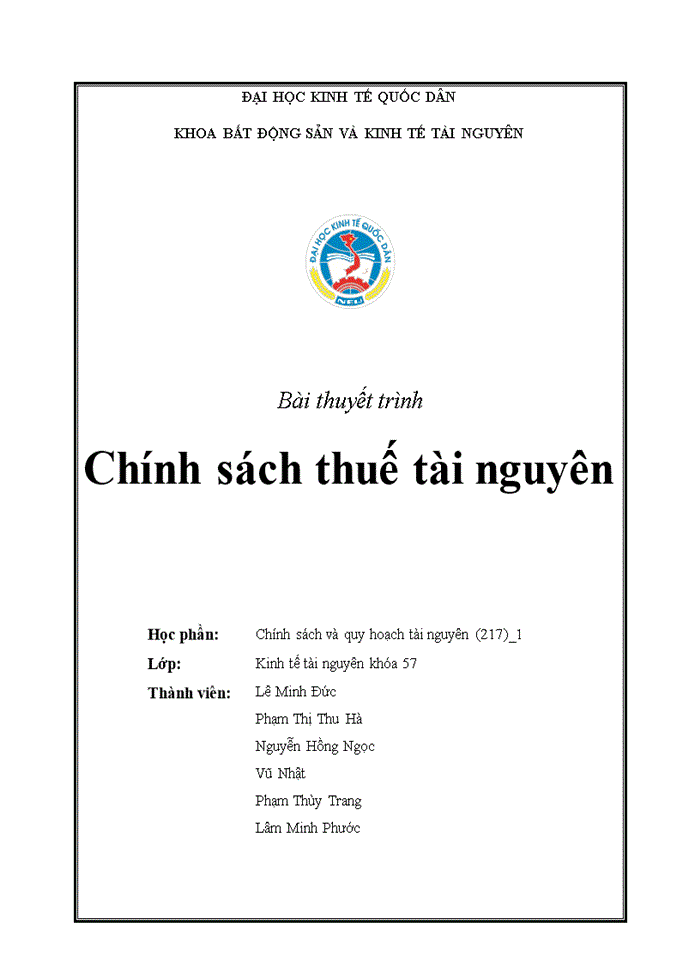 ĐẠI HỌC KINH TẾ QUỐC DÂN

KHOA BẤT ĐỘNG SẢN VÀ KINH TẾ TÀI NGUYÊN

ĐẠI HỌC KINH TẾ QUỐC DÂN

NEU

Bài thuyết trình

Chính sách thuế tài nguyên

Học phần: Chính sách và quy hoạch tài nguyên (217)_1

Lớp: Kinh tế tài nguyên khóa 57

Thành viên: Lê Minh Đức

Phạm Thị Thu Hà

Nguyễn Hồng Ngọc

Vũ Nhật

Phạm Thùy Trang

Lâm Minh Phước